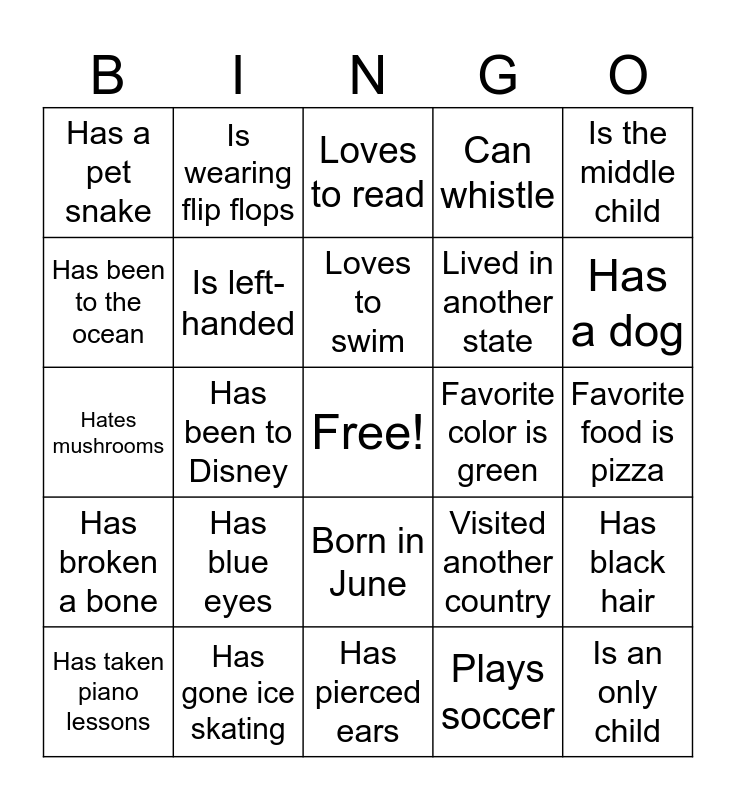 | B | I | N | G | O |
|---|---|---|---|---|
| Has a pet snake | Is wearing flip flops | Loves to read | Can whistle | Is the middle child |
| Has been to the ocean | Is left-handed | Loves to swim | Lived in another state | Has a dog |
| Hates mushrooms | Has been to Disney | Free! | Favorite color is green | Favorite food is pizza |
| Has broken a bone | Has blue eyes | Born in June | Visited another country | Has black hair |
| Has taken piano lessons | Has gone ice skating | Has pierced ears | Plays soccer | Is an only child |